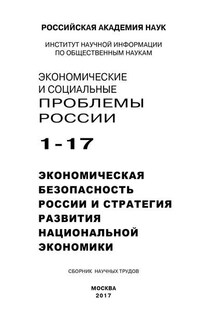 РОССИЙСКАЯ АКАДЕМИЯ НАУК

ИНСТИТУТ НАУЧНОЙ ИНФОРМАЦИИ ПО ОБЩЕСТВЕННЫМ НАУКАМ

ЭКОНОМИЧЕСКИЕ И СОЦИАЛЬНЫЕ ПРОБЛЕМЫ РОССИИ

1 - 17

ЭКОНОМИЧЕСКАЯ БЕЗОПАСНОСТЬ РОССИИ И СТРАТЕГИЯ РАЗВИТИЯ НАЦИОНАЛЬНОЙ ЭКОНОМИКИ

СБОРНИК НАУЧНЫХ ТРУДОВ

МОСКВА
2017